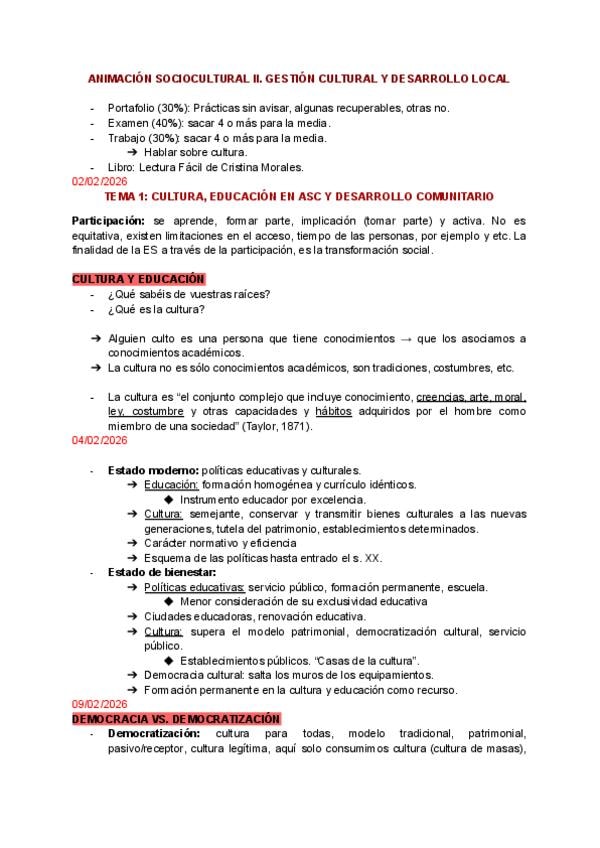 ANIMACIÓN SOCIOCULTURAL II. GESTIÓN CULTURAL Y DESARROLLO LOCAL

- Portafolio (30%): Prácticas sin avisar, algunas recuperables, otras no.
- Examen (40%): sacar 4 o más para la media.
- Trabajo (30%): sacar 4 o más para la media.
➔ Hablar sobre cultura.
- Libro: Lectura Fácil de Cristina Morales.

02/02/2026

TEMA 1: CULTURA, EDUCACIÓN EN ASC Y DESARROLLO COMUNITARIO

Participación: se aprende, formar parte, implicación (tomar parte) y activa. No es equitativa, existen limitaciones en el acceso, tiempo de las personas, por ejemplo y etc. La finalidad de la ES a través de la participación, es la transformación social.

CULTURA Y EDUCACIÓN
- ¿Qué sabéis de vuestras raíces?
- ¿Qué es la cultura?

➔ Alguien culto es una persona que tiene conocimientos → que los asociamos a conocimientos académicos.
➔ La cultura no es sólo conocimientos académicos, son tradiciones, costumbres, etc.

- La cultura es "el conjunto complejo que incluye conocimiento, creencias, arte, moral, ley, costumbre y otras capacidades y hábitos adquiridos por el hombre como miembro de una sociedad" (Taylor, 1871).

04/02/2026

- Estado moderno: políticas educativas y culturales.
➔ Educación: formación homogénea y currículo idénticos.
◆ Instrumento educador por excelencia.
➔ Cultura: semejante, conservar y transmitir bienes culturales a las nuevas generaciones, tutela del patrimonio, establecimientos determinados.
➔ Carácter normativo y eficiencia
➔ Esquema de las políticas hasta entrado el s. XX.
- Estado de bienestar:
➔ Políticas educativas: servicio público, formación permanente, escuela.
◆ Menor consideración de su exclusividad educativa
➔ Ciudades educadoras, renovación educativa.
➔ Cultura: supera el modelo patrimonial, democratización cultural, servicio público.
◆ Establecimientos públicos. "Casas de la cultura".
➔ Democracia cultural: salta los muros de los equipamientos.
➔ Formación permanente en la cultura y educación como recurso.

09/02/2026

DEMOCRACIA VS. DEMOCRATIZACIÓN
- Democratización: cultura para todas, modelo tradicional, patrimonial, pasivo/receptor, cultura legítima, aquí solo consumimos cultura (cultura de masas),